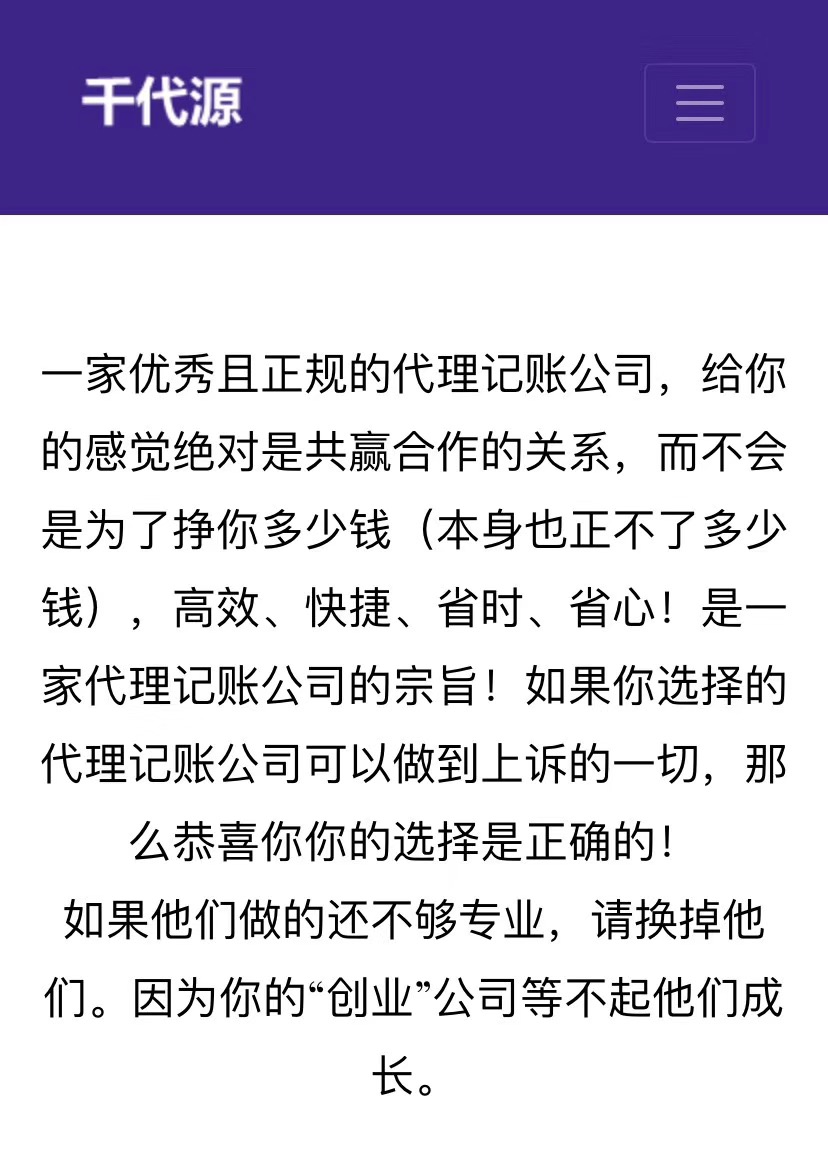 千代源

一家优秀且正规的代理记账公司，给你的感觉绝对是共赢合作的关系，而不会是为了挣你多少钱（本身也正不了多少钱），高效、快捷、省时、省心！是一家代理记账公司的宗旨！如果你选择的代理记账公司可以做到上诉的一切，那么恭喜你你的选择是正确的！

如果他们做的还不够专业，请换掉他们。因为你的“创业”公司等不起他们成长。